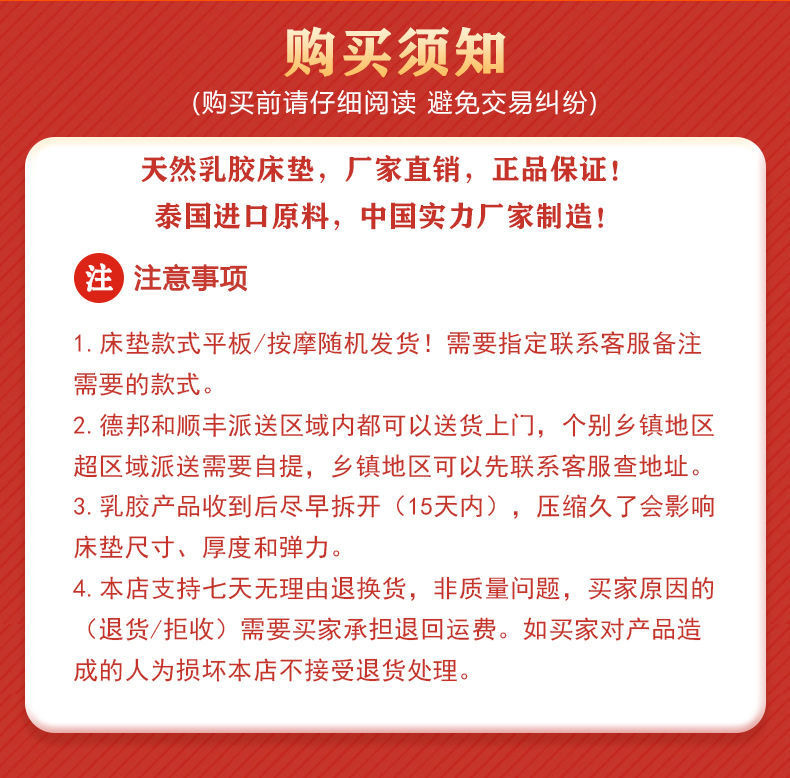 购买须知
(购买前请仔细阅读 避免交易纠纷)

天然乳胶床垫，厂家直销，正品保证！
泰国进口原料，中国实力厂家制造！

注 注意事项

1. 床垫款式平板/按摩随机发货！需要指定联系客服备注需要的款式。
2. 德邦和顺丰派送区域内都可以送货上门，个别乡镇地区超区域派送需要自提，乡镇地区可以先联系客服查地址。
3. 乳胶产品收到后尽早拆开（15天内），压缩久了会影响床垫尺寸、厚度和弹力。
4. 本店支持七天无理由退换货，非质量问题，买家原因的（退货/拒收）需要买家承担退回运费。如买家对产品造成的人为损坏本店不接受退货处理。